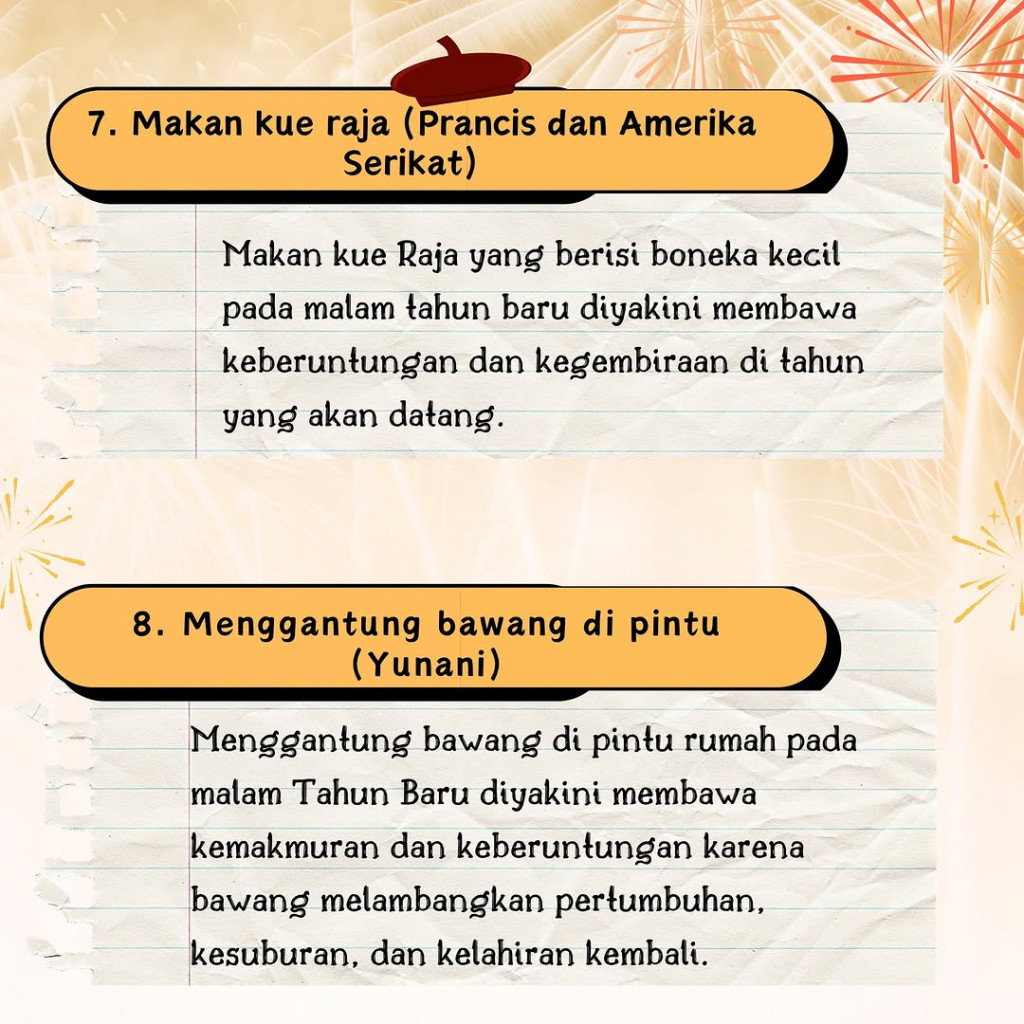 7. Makan kue raja (Prancis dan Amerika Serikat)

Makan kue Raja yang berisi boneka kecil pada malam tahun baru diyakini membawa keberuntungan dan kegembiraan di tahun yang akan datang.

8. Menggantung bawang di pintu (Yunani)

Menggantung bawang di pintu rumah pada malam Tahun Baru diyakini membawa kemakmuran dan keberuntungan karena bawang melambangkan pertumbuhan, kesuburan, dan kelahiran kembali.